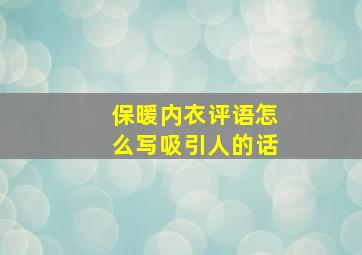 保暖内衣评语怎么写吸引人的话